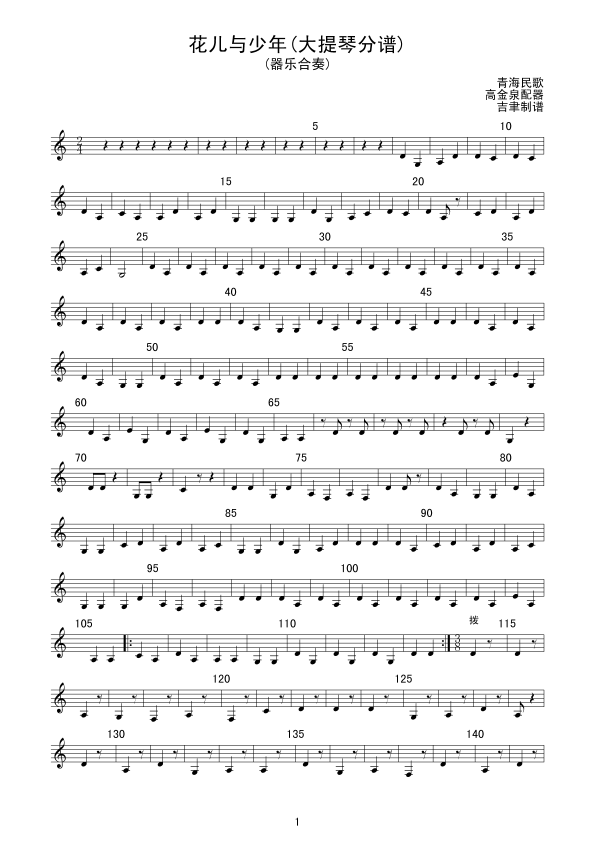 花儿与少年(大提琴分谱)
(器乐合奏)

青海民歌
高金泉配器
吉聿制谱

5
10
15
20
25
30
35
40
45
50
55
60
65
70
75
80
85
90
95
100
105
110
拨
115
120
125
130
135
140

1